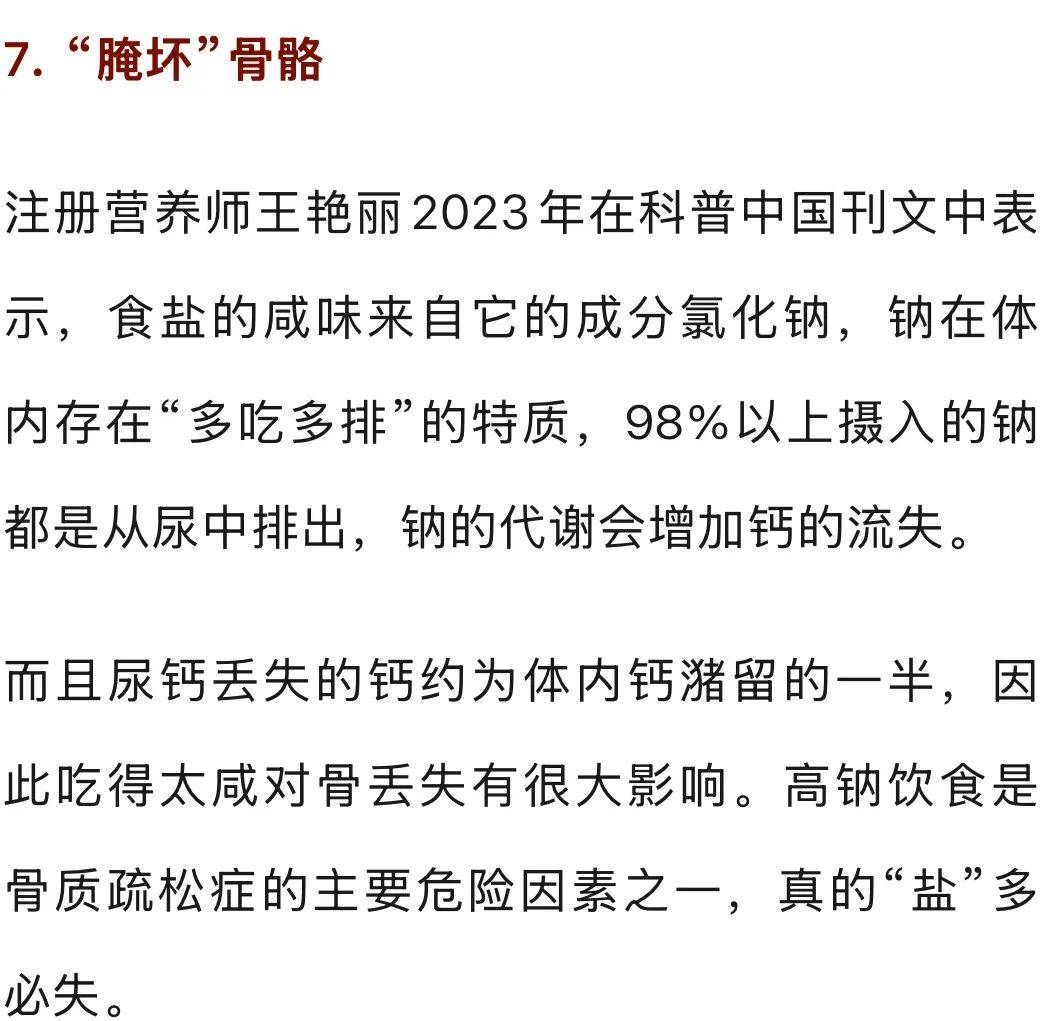 7. “腌坏”骨骼

注册营养师王艳丽2023年在科普中国刊文中表示，食盐的咸味来自它的成分氯化钠，钠在体内存在“多吃多排”的特质，98%以上摄入的钠都是从尿中排出，钠的代谢会增加钙的流失。

而且尿钙丢失的钙约为体内钙潴留的一半，因此吃得太咸对骨丢失有很大影响。高钠饮食是骨质疏松症的主要危险因素之一，真的“盐”多必失。